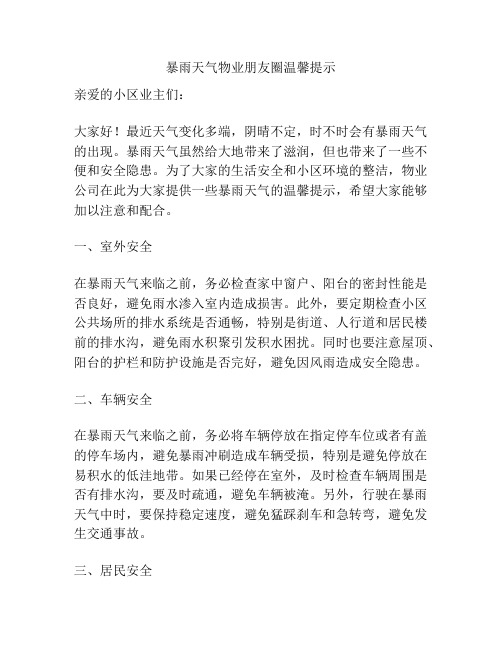 暴雨天气物业朋友圈温馨提示

亲爱的小区业主们：

大家好！最近天气变化多端，阴晴不定，时不时会有暴雨天气的出现。暴雨天气虽然给大地带来了滋润，但也带来了一些不便和安全隐患。为了大家的生活安全和小区环境的整洁，物业公司在此为大家提供一些暴雨天气的温馨提示，希望大家能够加以注意和配合。

一、室外安全

在暴雨天气来临之前，务必检查家中窗户、阳台的密封性能是否良好，避免雨水渗入室内造成损害。此外，要定期检查小区公共场所的排水系统是否通畅，特别是街道、人行道和居民楼前的排水沟，避免雨水积聚引发积水困扰。同时也要注意屋顶、阳台的护栏和防护设施是否完好，避免因风雨造成安全隐患。

二、车辆安全

在暴雨天气来临之前，务必将车辆停放在指定停车位或者有盖的停车场内，避免暴雨冲刷造成车辆受损，特别是避免停放在易积水的低洼地带。如果已经停在室外，及时检查车辆周围是否有排水沟，要及时疏通，避免车辆被淹。另外，行驶在暴雨天气中时，要保持稳定速度，避免猛踩刹车和急转弯，避免发生交通事故。

三、居民安全